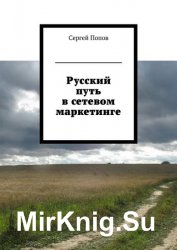 Сергей Попов

Русский путь в сетевом маркетинге

MirKnig.Su